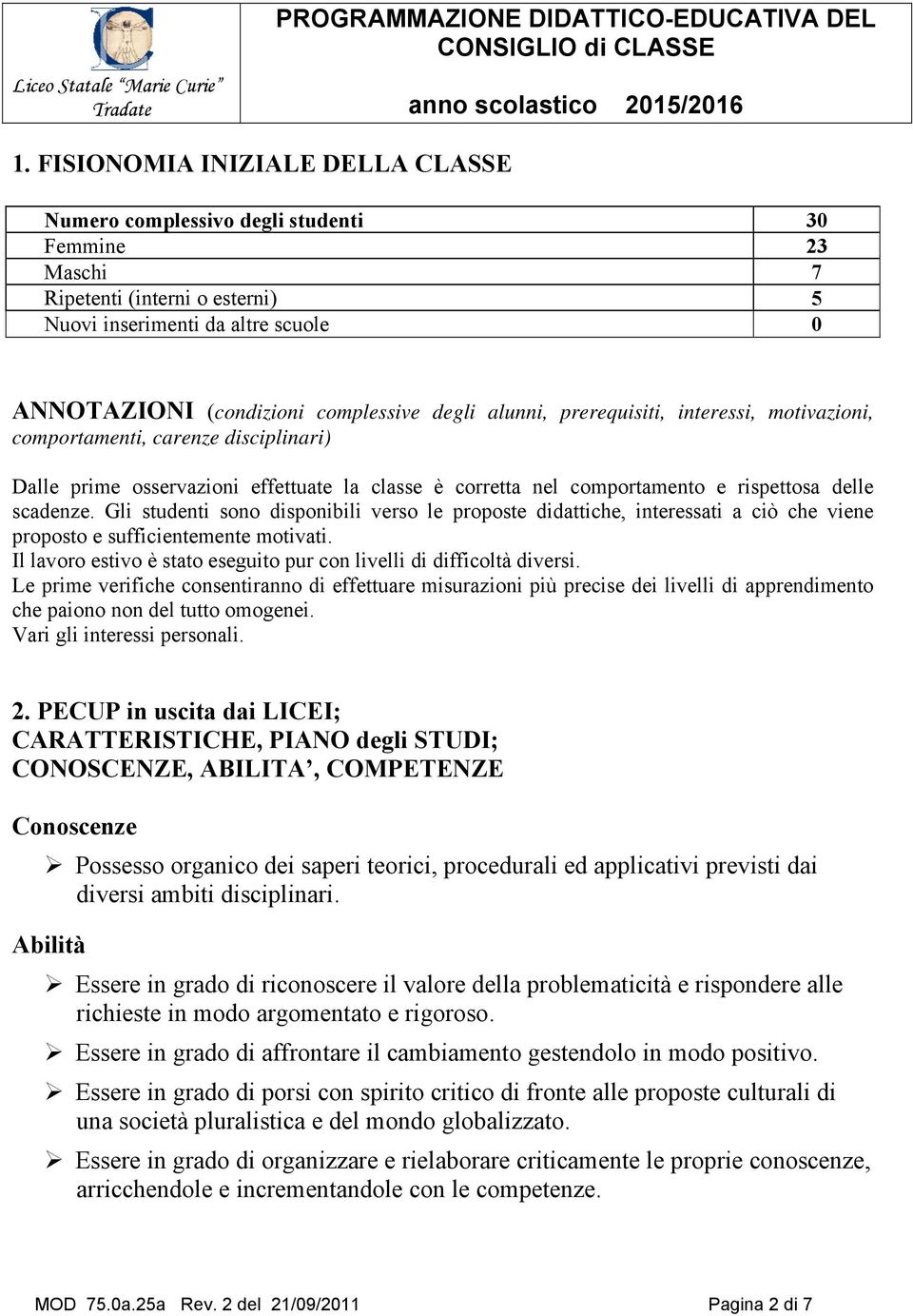 Liceo Statale "Marie Curie" Tradate

PROGRAMMAZIONE DIDATTICO-EDUCATIVA DEL CONSIGLIO di CLASSE

anno scolastico 2015/2016

1. FISIONOMIA INIZIALE DELLA CLASSE

| Numero complessivo degli studenti | 30 |
|---|---|
| Femmine | 23 |
| Maschi | 7 |
| Ripetenti (interni o esterni) | 5 |
| Nuovi inserimenti da altre scuole | 0 |

ANNOTAZIONI (condizioni complessive degli alunni, prerequisiti, interessi, motivazioni, comportamenti, carenze disciplinari)

Dalle prime osservazioni effettuate la classe è corretta nel comportamento e rispettosa delle scadenze. Gli studenti sono disponibili verso le proposte didattiche, interessati a ciò che viene proposto e sufficientemente motivati.
Il lavoro estivo è stato eseguito pur con livelli di difficoltà diversi.
Le prime verifiche consentiranno di effettuare misurazioni più precise dei livelli di apprendimento che paiono non del tutto omogenei.
Vari gli interessi personali.

2. PECUP in uscita dai LICEI;
CARATTERISTICHE, PIANO degli STUDI;
CONOSCENZE, ABILITA', COMPETENZE

Conoscenze

➢ Possesso organico dei saperi teorici, procedurali ed applicativi previsti dai diversi ambiti disciplinari.

Abilità

➢ Essere in grado di riconoscere il valore della problematicità e rispondere alle richieste in modo argomentato e rigoroso.
➢ Essere in grado di affrontare il cambiamento gestendolo in modo positivo.
➢ Essere in grado di porsi con spirito critico di fronte alle proposte culturali di una società pluralistica e del mondo globalizzato.
➢ Essere in grado di organizzare e rielaborare criticamente le proprie conoscenze, arricchendole e incrementandole con le competenze.

MOD 75.0a.25a Rev. 2 del 21/09/2011 Pagina 2 di 7